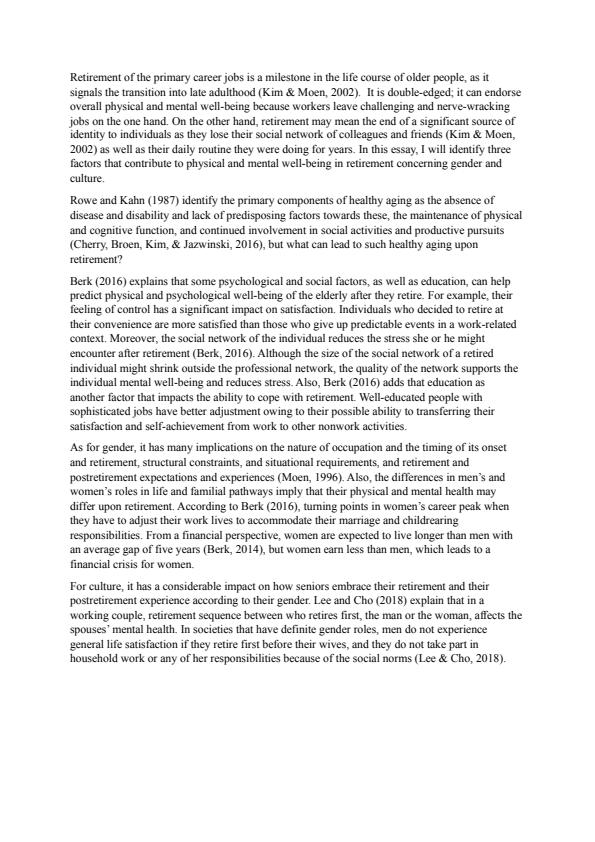 Retirement of the primary career jobs is a milestone in the life course of older people, as it signals the transition into late adulthood (Kim & Moen, 2002). It is double-edged; it can endorse overall physical and mental well-being because workers leave challenging and nerve-wracking jobs on the one hand. On the other hand, retirement may mean the end of a significant source of identity to individuals as they lose their social network of colleagues and friends (Kim & Moen, 2002) as well as their daily routine they were doing for years. In this essay, I will identify three factors that contribute to physical and mental well-being in retirement concerning gender and culture.

Rowe and Kahn (1987) identify the primary components of healthy aging as the absence of disease and disability and lack of predisposing factors towards these, the maintenance of physical and cognitive function, and continued involvement in social activities and productive pursuits (Cherry, Broen, Kim, & Jazwinski, 2016), but what can lead to such healthy aging upon retirement?

Berk (2016) explains that some psychological and social factors, as well as education, can help predict physical and psychological well-being of the elderly after they retire. For example, their feeling of control has a significant impact on satisfaction. Individuals who decided to retire at their convenience are more satisfied than those who give up predictable events in a work-related context. Moreover, the social network of the individual reduces the stress she or he might encounter after retirement (Berk, 2016). Although the size of the social network of a retired individual might shrink outside the professional network, the quality of the network supports the individual mental well-being and reduces stress. Also, Berk (2016) adds that education as another factor that impacts the ability to cope with retirement. Well-educated people with sophisticated jobs have better adjustment owing to their possible ability to transferring their satisfaction and self-achievement from work to other nonwork activities.

As for gender, it has many implications on the nature of occupation and the timing of its onset and retirement, structural constraints, and situational requirements, and retirement and postretirement expectations and experiences (Moen, 1996). Also, the differences in men's and women's roles in life and familial pathways imply that their physical and mental health may differ upon retirement. According to Berk (2016), turning points in women's career peak when they have to adjust their work lives to accommodate their marriage and childrearing responsibilities. From a financial perspective, women are expected to live longer than men with an average gap of five years (Berk, 2014), but women earn less than men, which leads to a financial crisis for women.

For culture, it has a considerable impact on how seniors embrace their retirement and their postretirement experience according to their gender. Lee and Cho (2018) explain that in a working couple, retirement sequence between who retires first, the man or the woman, affects the spouses' mental health. In societies that have definite gender roles, men do not experience general life satisfaction if they retire first before their wives, and they do not take part in household work or any of her responsibilities because of the social norms (Lee & Cho, 2018).